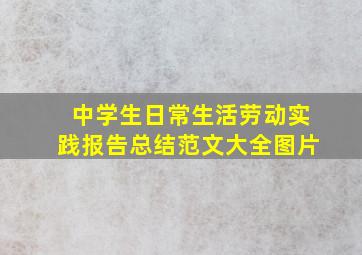 中学生日常生活劳动实践报告总结范文大全图片